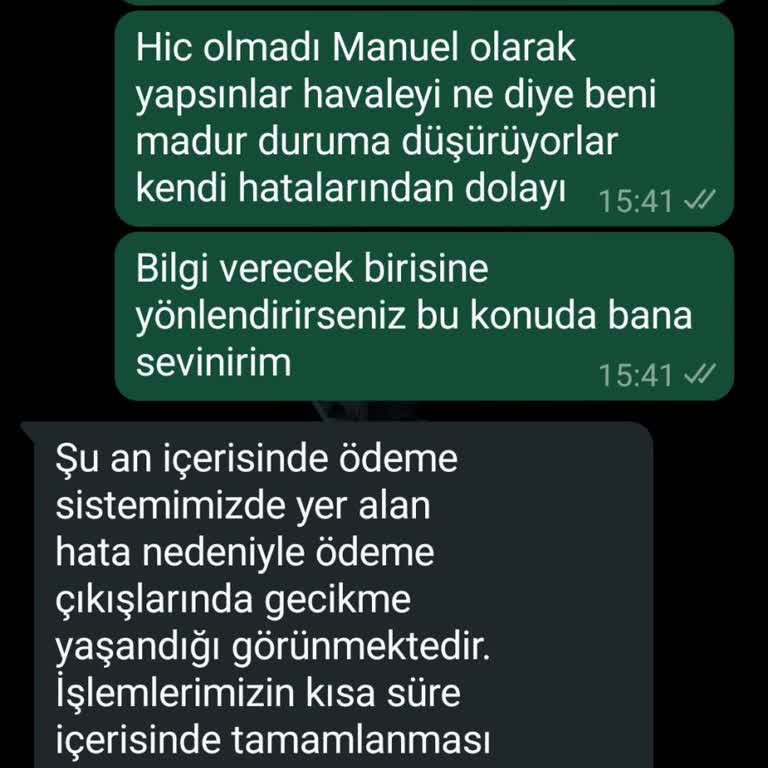 Hic olmadı Manuel olarak yapsınlar havaleyi ne diye beni madur duruma düşürüyorlar kendi hatalarından dolayı 15:41

Bilgi verecek birisine yönlendirirseniz bu konuda bana sevinirim 15:41

Şu an içerisinde ödeme sistemimizde yer alan hata nedeniyle ödeme çıkışlarında gecikme yaşandığı görünmektedir. İşlemlerimizin kısa süre içerisinde tamamlanması